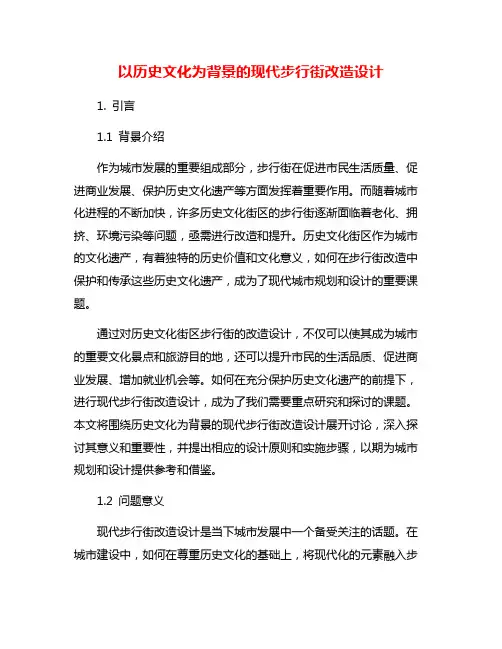 以历史文化为背景的现代步行街改造设计

1. 引言

1.1 背景介绍

作为城市发展的重要组成部分，步行街在促进市民生活质量、促进商业发展、保护历史文化遗产等方面发挥着重要作用。而随着城市化进程的不断加快，许多历史文化街区的步行街逐渐面临着老化、拥挤、环境污染等问题，亟需进行改造和提升。历史文化街区作为城市的文化遗产，有着独特的历史价值和文化意义，如何在步行街改造中保护和传承这些历史文化遗产，成为了现代城市规划和设计的重要课题。

通过对历史文化街区步行街的改造设计，不仅可以使其成为城市的重要文化景点和旅游目的地，还可以提升市民的生活品质、促进商业发展、增加就业机会等。如何在充分保护历史文化遗产的前提下，进行现代步行街改造设计，成为了我们需要重点研究和探讨的课题。本文将围绕历史文化为背景的现代步行街改造设计展开讨论，深入探讨其意义和重要性，并提出相应的设计原则和实施步骤，以期为城市规划和设计提供参考和借鉴。

1.2 问题意义

现代步行街改造设计是当下城市发展中一个备受关注的话题。在城市建设中，如何在尊重历史文化的基础上，将现代化的元素融入步